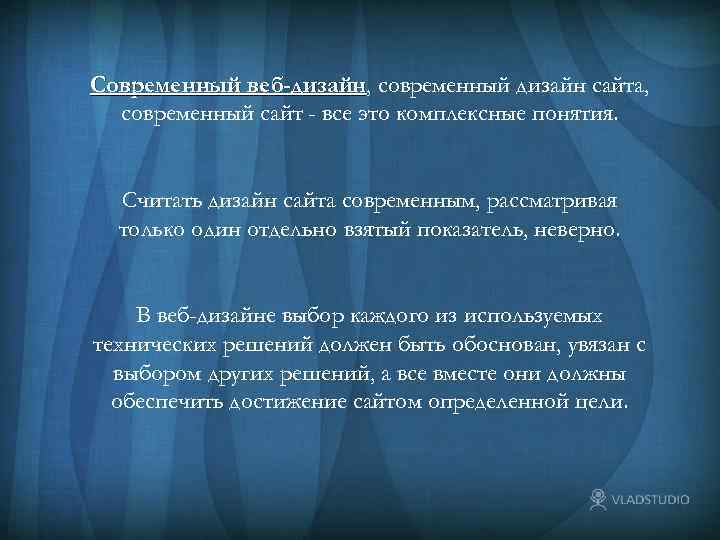 Современный веб-дизайн, современный дизайн сайта, современный сайт - все это комплексные понятия.

Считать дизайн сайта современным, рассматривая только один отдельно взятый показатель, неверно.

В веб-дизайне выбор каждого из используемых технических решений должен быть обоснован, увязан с выбором других решений, а все вместе они должны обеспечить достижение сайтом определенной цели.

VLADSTUDIO